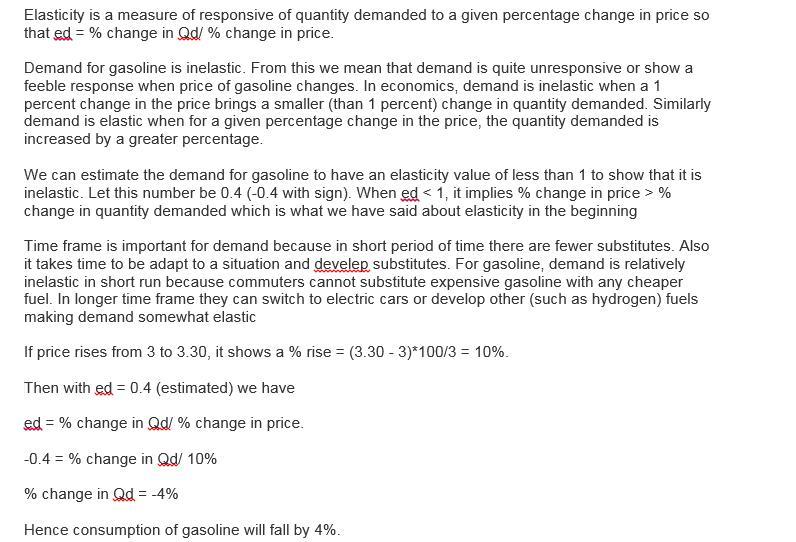 Elasticity is a measure of responsive of quantity demanded to a given percentage change in price so that ed = % change in Qd/ % change in price.

Demand for gasoline is inelastic. From this we mean that demand is quite unresponsive or show a feeble response when price of gasoline changes. In economics, demand is inelastic when a 1 percent change in the price brings a smaller (than 1 percent) change in quantity demanded. Similarly demand is elastic when for a given percentage change in the price, the quantity demanded is increased by a greater percentage.

We can estimate the demand for gasoline to have an elasticity value of less than 1 to show that it is inelastic. Let this number be 0.4 (-0.4 with sign). When ed < 1, it implies % change in price > % change in quantity demanded which is what we have said about elasticity in the beginning

Time frame is important for demand because in short period of time there are fewer substitutes. Also it takes time to be adapt to a situation and develep substitutes. For gasoline, demand is relatively inelastic in short run because commuters cannot substitute expensive gasoline with any cheaper fuel. In longer time frame they can switch to electric cars or develop other (such as hydrogen) fuels making demand somewhat elastic

If price rises from 3 to 3.30, it shows a % rise = (3.30 - 3)*100/3 = 10%.

Then with ed = 0.4 (estimated) we have

ed = % change in Qd/ % change in price.

-0.4 = % change in Qd/ 10%

% change in Qd = -4%

Hence consumption of gasoline will fall by 4%.